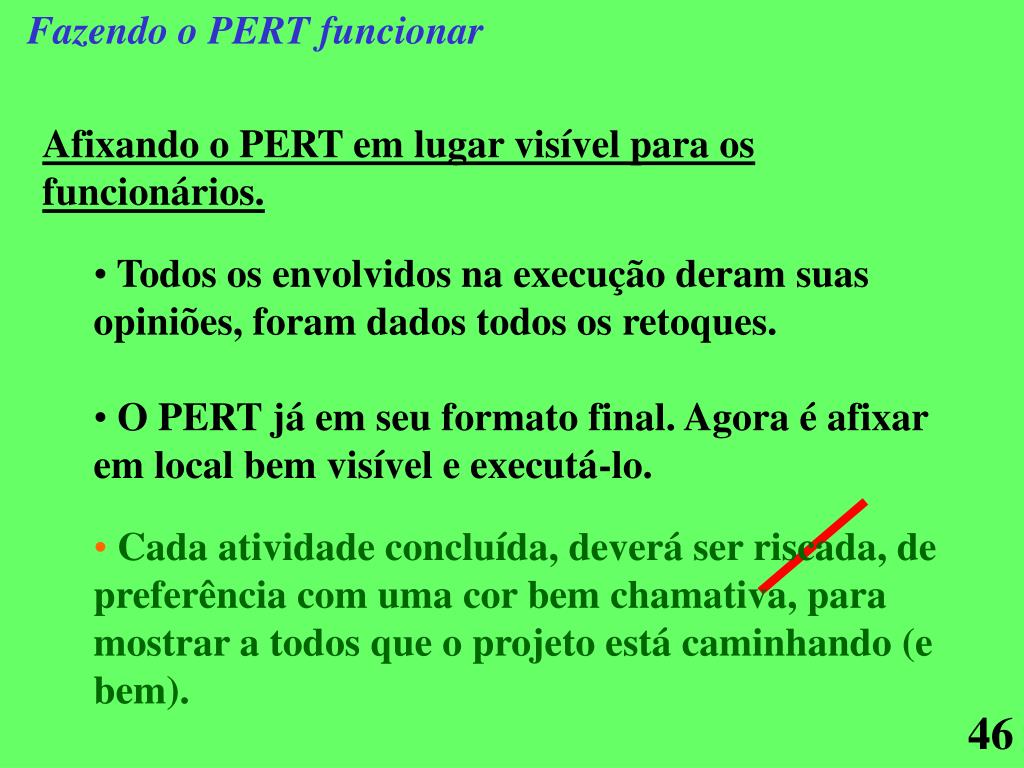 Fazendo o PERT funcionar

Afixando o PERT em lugar visível para os funcionários.

• Todos os envolvidos na execução deram suas opiniões, foram dados todos os retoques.

• O PERT já em seu formato final. Agora é afixar em local bem visível e executá-lo.

• Cada atividade concluída, deverá ser riscada, de preferência com uma cor bem chamativa, para mostrar a todos que o projeto está caminhando (e bem).

46